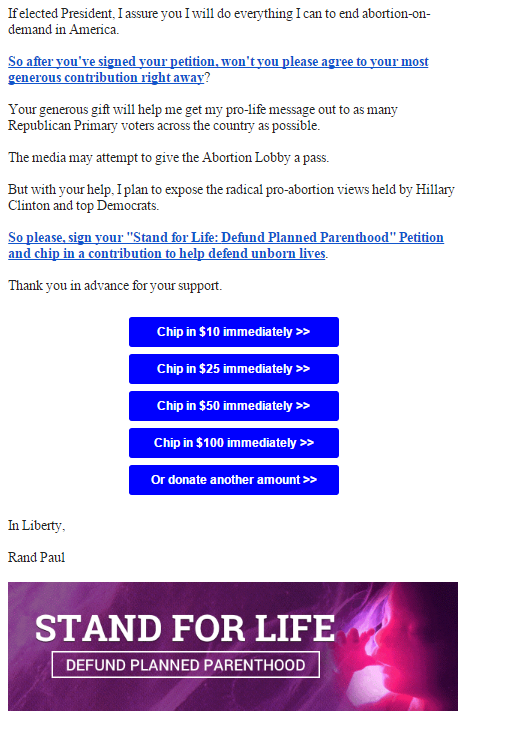 If elected President, I assure you I will do everything I can to end abortion-on-demand in America.

So after you've signed your petition, won't you please agree to your most generous contribution right away?

Your generous gift will help me get my pro-life message out to as many Republican Primary voters across the country as possible.

The media may attempt to give the Abortion Lobby a pass.

But with your help, I plan to expose the radical pro-abortion views held by Hillary Clinton and top Democrats.

So please, sign your "Stand for Life: Defund Planned Parenthood" Petition and chip in a contribution to help defend unborn lives.

Thank you in advance for your support.

Chip in $10 immediately >>

Chip in $25 immediately >>

Chip in $50 immediately >>

Chip in $100 immediately >>

Or donate another amount >>

In Liberty,

Rand Paul

STAND FOR LIFE

DEFUND PLANNED PARENTHOOD